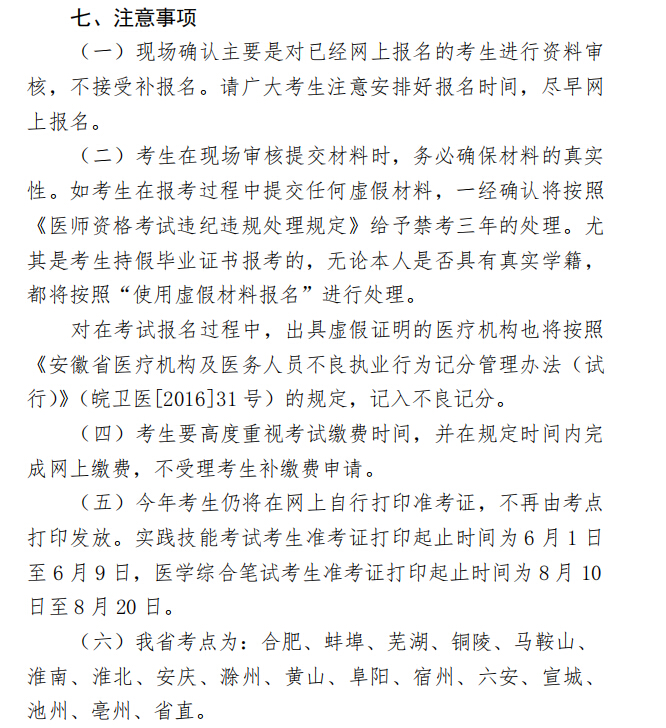 七、注意事项

（一）现场确认主要是对已经网上报名的考生进行资料审核，不接受补报名。请广大考生注意安排好报名时间，尽早网上报名。

（二）考生在现场审核提交材料时，务必确保材料的真实性。如考生在报考过程中提交任何虚假材料，一经确认将按照《医师资格考试违纪违规处理规定》给予禁考三年的处理。尤其是考生持假毕业证书报考的，无论本人是否具有真实学籍，都将按照“使用虚假材料报名”进行处理。

对在考试报名过程中，出具虚假证明的医疗机构也将按照《安徽省医疗机构及医务人员不良执业行为记分管理办法（试行)》(皖卫医[2016]31号）的规定，记入不良记分。

（四）考生要高度重视考试缴费时间，并在规定时间内完成网上缴费，不受理考生补缴费申请。

（五）今年考生仍将在网上自行打印准考证，不再由考点打印发放。实践技能考试考生准考证打印起止时间为6月1日至6月9日，医学综合笔试考生准考证打印起止时间为8月10日至8月20日。

（六）我省考点为：合肥、蚌埠、芜湖、铜陵、马鞍山、淮南、淮北、安庆、滁州、黄山、阜阳、宿州、六安、宣城、池州、亳州、省直。